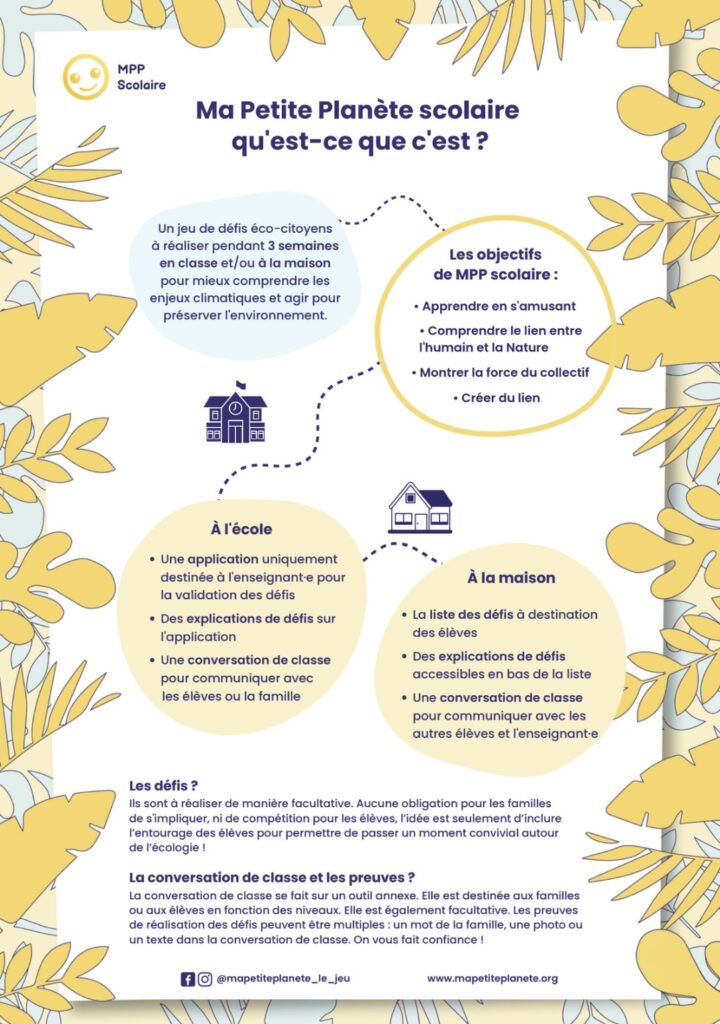 MPP
Scolaire

Ma Petite Planète scolaire
qu'est-ce que c'est ?

Un jeu de défis éco-citoyens à réaliser pendant 3 semaines en classe et/ou à la maison pour mieux comprendre les enjeux climatiques et agir pour préserver l'environnement.

Les objectifs de MPP scolaire :

• Apprendre en s'amusant
• Comprendre le lien entre l'humain et la Nature
• Montrer la force du collectif
• Créer du lien

À l'école

• Une application uniquement destinée à l'enseignant·e pour la validation des défis
• Des explications de défis sur l'application
• Une conversation de classe pour communiquer avec les élèves ou la famille

À la maison

• La liste des défis à destination des élèves
• Des explications de défis accessibles en bas de la liste
• Une conversation de classe pour communiquer avec les autres élèves et l'enseignant·e

Les défis ?
Ils sont à réaliser de manière facultative. Aucune obligation pour les familles de s'impliquer, ni de compétition pour les élèves, l'idée est seulement d'inclure l'entourage des élèves pour permettre de passer un moment convivial autour de l'écologie !

La conversation de classe et les preuves ?
La conversation de classe se fait sur un outil annexe. Elle est destinée aux familles ou aux élèves en fonction des niveaux. Elle est également facultative. Les preuves de réalisation des défis peuvent être multiples : un mot de la famille, une photo ou un texte dans la conversation de classe. On vous fait confiance !

@mapetiteplanete_le_jeu
www.mapetiteplanete.org